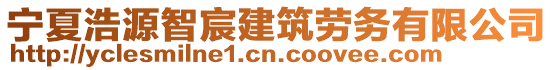 宁夏浩源智宸建筑劳务有限公司
http://yclesmilne1.cn.coovee.com